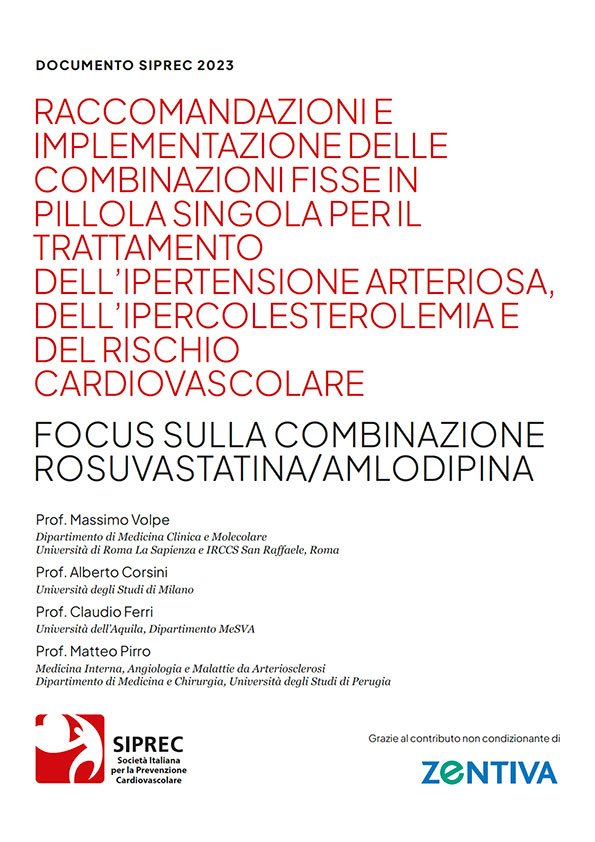 DOCUMENTO SIPREC 2023

RACCOMANDAZIONI E IMPLEMENTAZIONE DELLE COMBINAZIONI FISSE IN PILLOLA SINGOLA PER IL TRATTAMENTO DELL'IPERTENSIONE ARTERIOSA, DELL'IPERCOLESTEROLEMIA E DEL RISCHIO CARDIOVASCOLARE

FOCUS SULLA COMBINAZIONE ROSUVASTATINA/AMLODIPINA

Prof. Massimo Volpe
Dipartimento di Medicina Clinica e Molecolare
Università di Roma La Sapienza e IRCCS San Raffaele, Roma

Prof. Alberto Corsini
Università degli Studi di Milano

Prof. Claudio Ferri
Università dell'Aquila, Dipartimento MeSVA

Prof. Matteo Pirro
Medicina Interna, Angiologia e Malattie da Arteriosclerosi
Dipartimento di Medicina e Chirurgia, Università degli Studi di Perugia

SIPREC
Società Italiana per la Prevenzione Cardiovascolare

Grazie al contributo non condizionante di

ZENTIVA